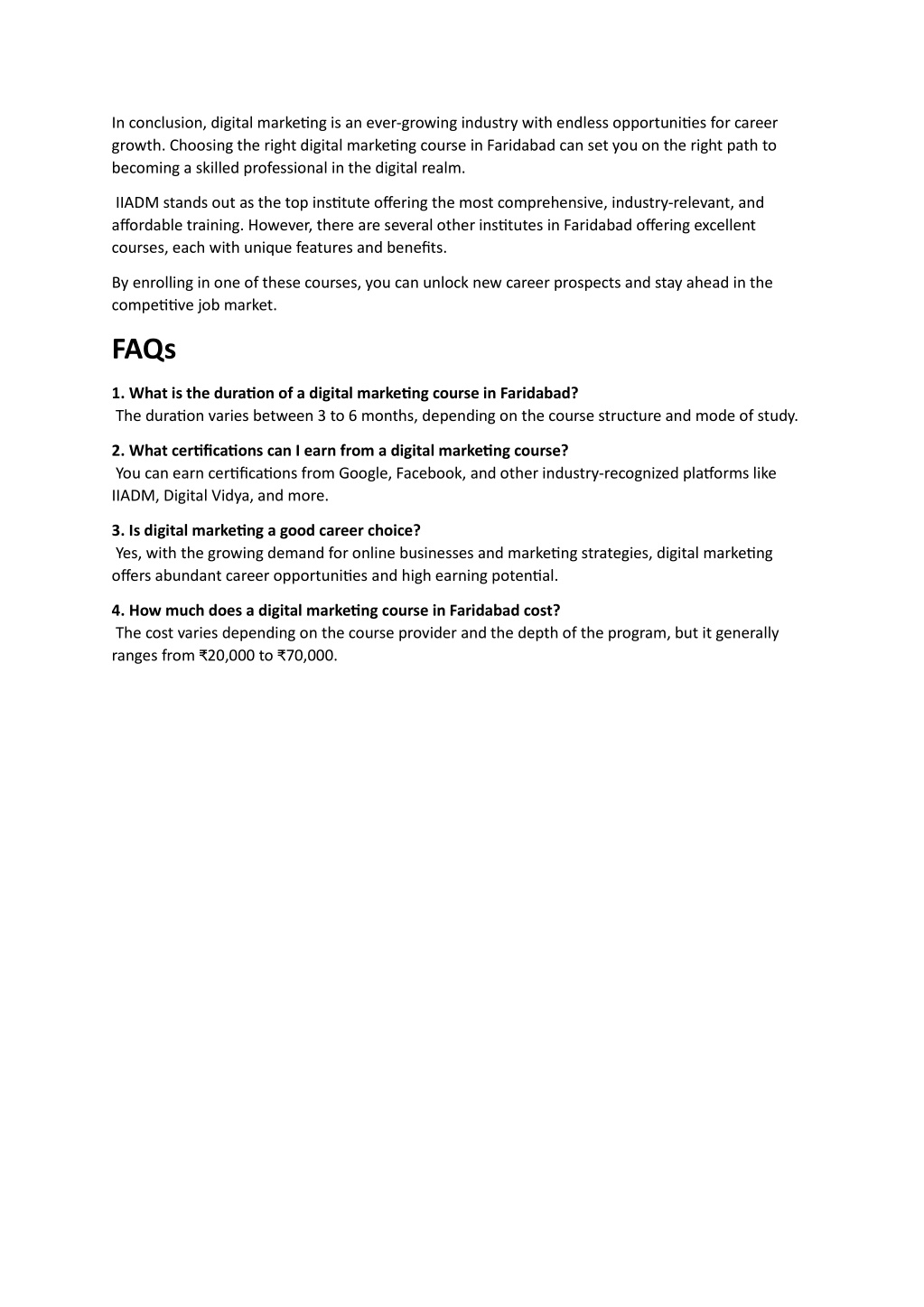 In conclusion, digital marketing is an ever-growing industry with endless opportunities for career growth. Choosing the right digital marketing course in Faridabad can set you on the right path to becoming a skilled professional in the digital realm.

IIADM stands out as the top institute offering the most comprehensive, industry-relevant, and affordable training. However, there are several other institutes in Faridabad offering excellent courses, each with unique features and benefits.

By enrolling in one of these courses, you can unlock new career prospects and stay ahead in the competitive job market.

FAQs

1. What is the duration of a digital marketing course in Faridabad?
The duration varies between 3 to 6 months, depending on the course structure and mode of study.

2. What certifications can I earn from a digital marketing course?
You can earn certifications from Google, Facebook, and other industry-recognized platforms like IIADM, Digital Vidya, and more.

3. Is digital marketing a good career choice?
Yes, with the growing demand for online businesses and marketing strategies, digital marketing offers abundant career opportunities and high earning potential.

4. How much does a digital marketing course in Faridabad cost?
The cost varies depending on the course provider and the depth of the program, but it generally ranges from ₹20,000 to ₹70,000.